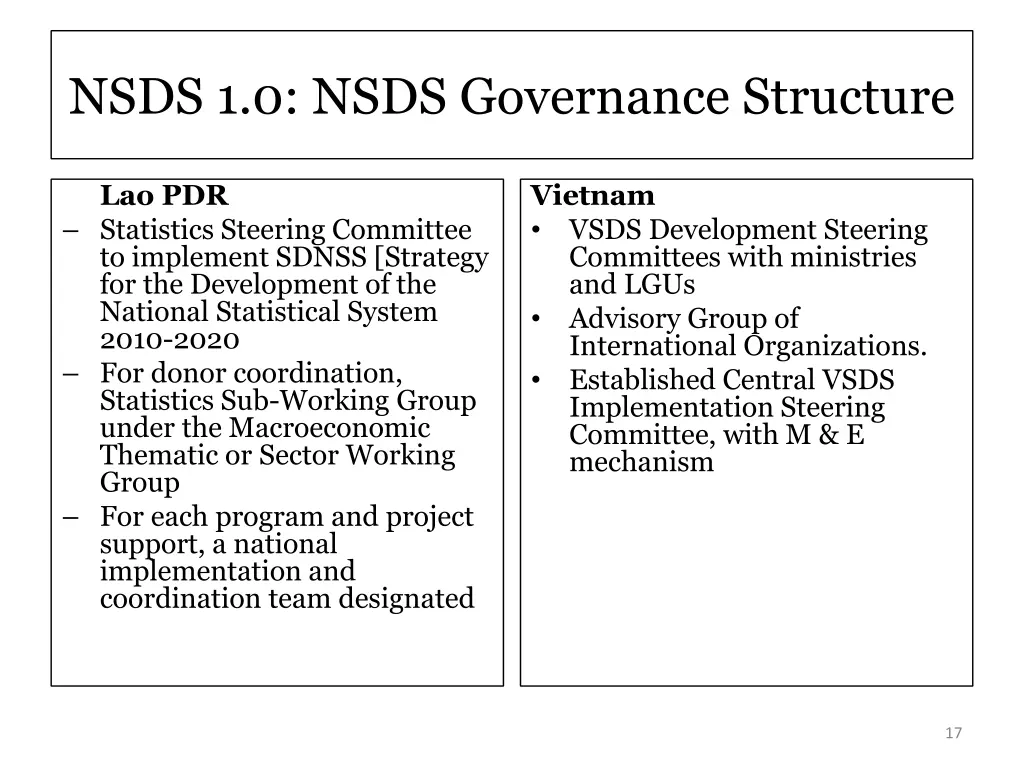 NSDS 1.0: NSDS Governance Structure

Lao PDR
– Statistics Steering Committee to implement SDNSS [Strategy for the Development of the National Statistical System 2010-2020
– For donor coordination, Statistics Sub-Working Group under the Macroeconomic Thematic or Sector Working Group
– For each program and project support, a national implementation and coordination team designated

Vietnam
• VSDS Development Steering Committees with ministries and LGUs
• Advisory Group of International Organizations.
• Established Central VSDS Implementation Steering Committee, with M & E mechanism

17